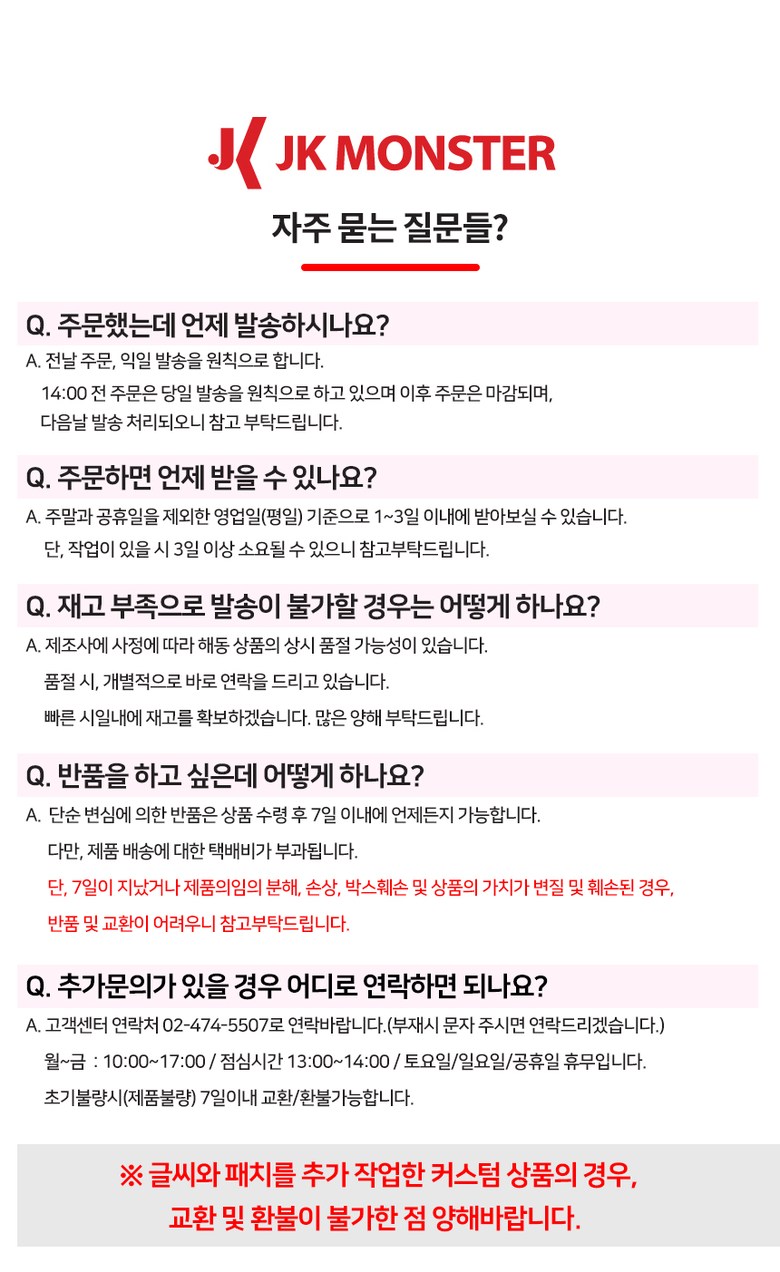 JK MONSTER

자주 묻는 질문들?

Q. 주문했는데 언제 발송하시나요?
A. 전날 주문, 익일 발송을 원칙으로 합니다.
14:00 전 주문은 당일 발송을 원칙으로 하고 있으며 이후 주문은 마감되며,
다음날 발송 처리되오니 참고 부탁드립니다.

Q. 주문하면 언제 받을 수 있나요?
A. 주말과 공휴일을 제외한 영업일(평일) 기준으로 1~3일 이내에 받아보실 수 있습니다.
단, 작업이 있을 시 3일 이상 소요될 수 있으니 참고부탁드립니다.

Q. 재고 부족으로 발송이 불가할 경우는 어떻게 하나요?
A. 제조사에 사정에 따라 해동 상품의 상시 품절 가능성이 있습니다.
품절 시, 개별적으로 바로 연락을 드리고 있습니다.
빠른 시일내에 재고를 확보하겠습니다. 많은 양해 부탁드립니다.

Q. 반품을 하고 싶은데 어떻게 하나요?
A. 단순 변심에 의한 반품은 상품 수령 후 7일 이내에 언제든지 가능합니다.
다만, 제품 배송에 대한 택배비가 부과됩니다.
단, 7일이 지났거나 제품의임의 분해, 손상, 박스훼손 및 상품의 가치가 변질 및 훼손된 경우,
반품 및 교환이 어려우니 참고부탁드립니다.

Q. 추가문의가 있을 경우 어디로 연락하면 되나요?
A. 고객센터 연락처 02-474-5507로 연락바랍니다.(부재시 문자 주시면 연락드리겠습니다.)
월~금 : 10:00~17:00 / 점심시간 13:00~14:00 / 토요일/일요일/공휴일 휴무입니다.
초기불량시(제품불량) 7일이내 교환/환불가능합니다.

※ 글씨와 패치를 추가 작업한 커스텀 상품의 경우,
교환 및 환불이 불가한 점 양해바랍니다.